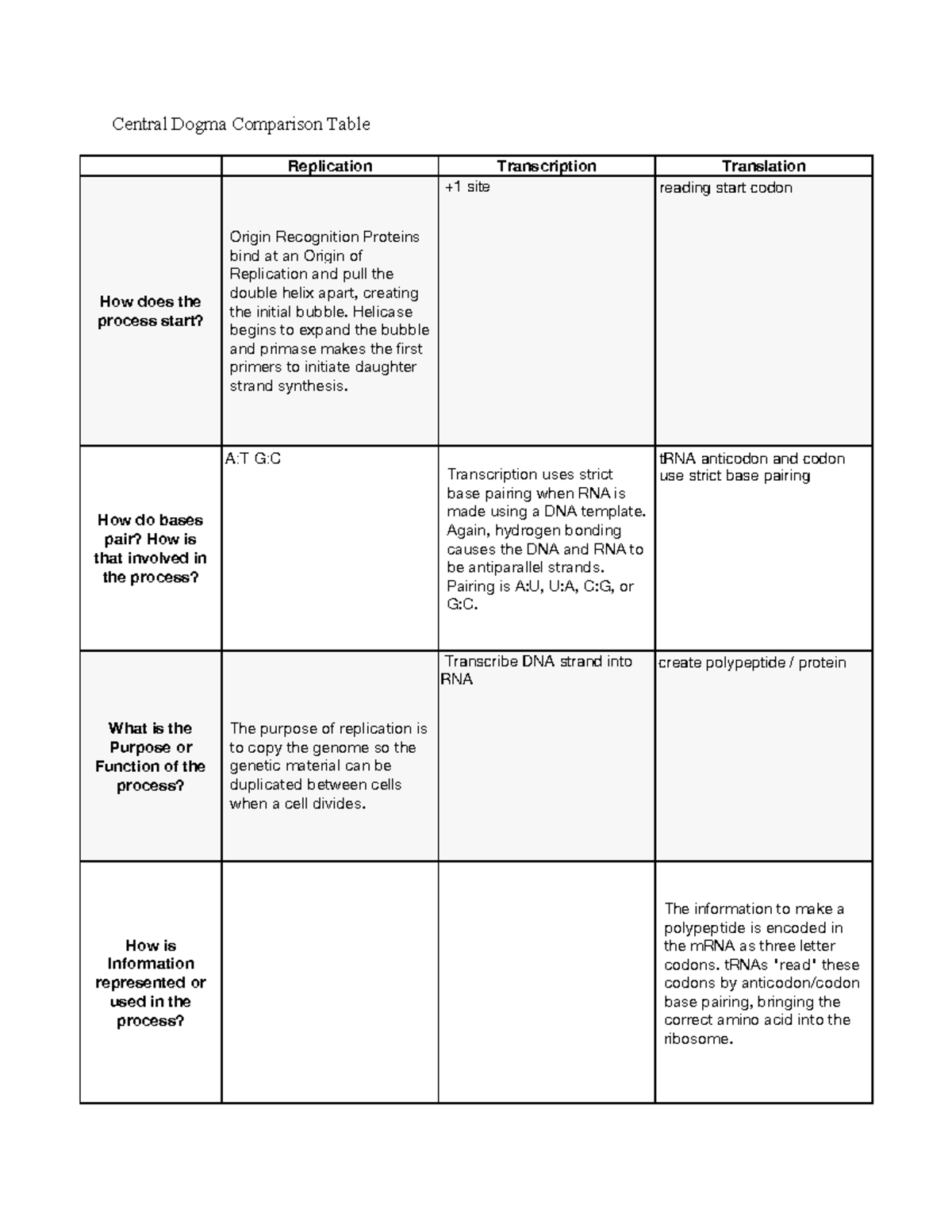 Central Dogma Comparison Table

|  | Replication | Transcription | Translation |
|---|---|---|---|
| How does the process start? | Origin Recognition Proteins bind at an Origin of Replication and pull the double helix apart, creating the initial bubble. Helicase begins to expand the bubble and primase makes the first primers to initiate daughter strand synthesis. | +1 site | reading start codon |
| How do bases pair? How is that involved in the process? | A:T G:C | Transcription uses strict base pairing when RNA is made using a DNA template. Again, hydrogen bonding causes the DNA and RNA to be antiparallel strands. Pairing is A:U, U:A, C:G, or G:C. | tRNA anticodon and codon use strict base pairing |
| What is the Purpose or Function of the process? | The purpose of replication is to copy the genome so the genetic material can be duplicated between cells when a cell divides. | Transcribe DNA strand into RNA | create polypeptide / protein |
| How is Information represented or used in the process? |  |  | The information to make a polypeptide is encoded in the mRNA as three letter codons. tRNAs 'read' these codons by anticodon/codon base pairing, bringing the correct amino acid into the ribosome. |